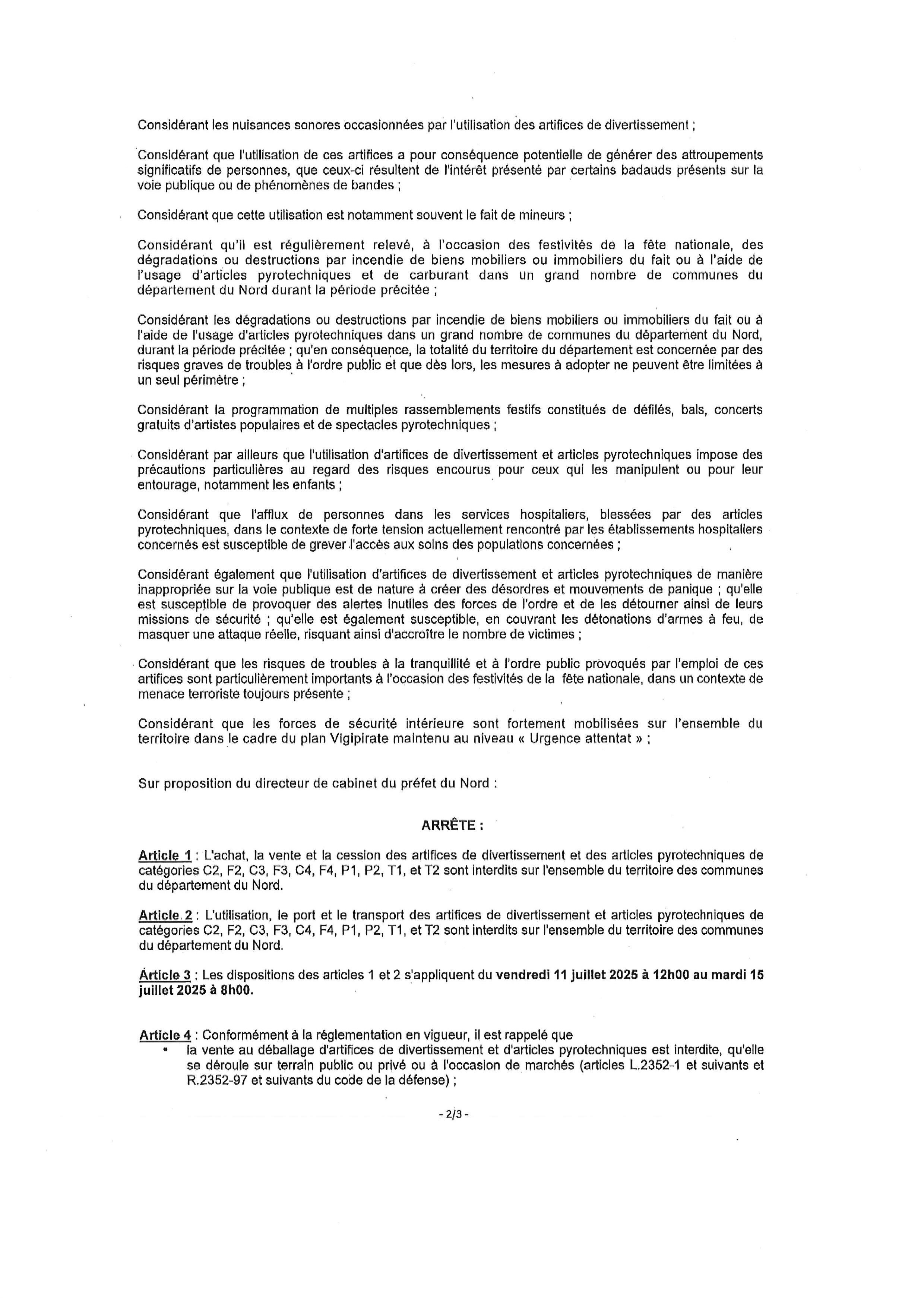 Considérant les nuisances sonores occasionnées par l'utilisation des artifices de divertissement ;

Considérant que l'utilisation de ces artifices a pour conséquence potentielle de générer des attroupements significatifs de personnes, que ceux-ci résultent de l'intérêt présenté par certains badauds présents sur la voie publique ou de phénomènes de bandes ;

Considérant que cette utilisation est notamment souvent le fait de mineurs ;

Considérant qu'il est régulièrement relevé, à l'occasion des festivités de la fête nationale, des dégradations ou destructions par incendie de biens mobiliers ou immobiliers du fait ou à l'aide de l'usage d'articles pyrotechniques et de carburant dans un grand nombre de communes du département du Nord durant la période précitée ;

Considérant les dégradations ou destructions par incendie de biens mobiliers ou immobiliers du fait ou à l'aide de l'usage d'articles pyrotechniques dans un grand nombre de communes du département du Nord, durant la période précitée ; qu'en conséquence, la totalité du territoire du département est concernée par des risques graves de troubles à l'ordre public et que dès lors, les mesures à adopter ne peuvent être limitées à un seul périmètre ;

Considérant la programmation de multiples rassemblements festifs constitués de défilés, bals, concerts gratuits d'artistes populaires et de spectacles pyrotechniques ;

Considérant par ailleurs que l'utilisation d'artifices de divertissement et articles pyrotechniques impose des précautions particulières au regard des risques encourus pour ceux qui les manipulent ou pour leur entourage, notamment les enfants ;

Considérant que l'afflux de personnes dans les services hospitaliers, blessées par des articles pyrotechniques, dans le contexte de forte tension actuellement rencontré par les établissements hospitaliers concernés est susceptible de grever l'accès aux soins des populations concernées ;

Considérant également que l'utilisation d'artifices de divertissement et articles pyrotechniques de manière inappropriée sur la voie publique est de nature à créer des désordres et mouvements de panique ; qu'elle est susceptible de provoquer des alertes inutiles des forces de l'ordre et de les détourner ainsi de leurs missions de sécurité ; qu'elle est également susceptible, en couvrant les détonations d'armes à feu, de masquer une attaque réelle, risquant ainsi d'accroître le nombre de victimes ;

Considérant que les risques de troubles à la tranquillité et à l'ordre public provoqués par l'emploi de ces artifices sont particulièrement importants à l'occasion des festivités de la fête nationale, dans un contexte de menace terroriste toujours présente ;

Considérant que les forces de sécurité intérieure sont fortement mobilisées sur l'ensemble du territoire dans le cadre du plan Vigipirate maintenu au niveau « Urgence attentat » ;

Sur proposition du directeur de cabinet du préfet du Nord :

ARRÊTE :

Article 1 : L'achat, la vente et la cession des artifices de divertissement et des articles pyrotechniques de catégories C2, F2, C3, F3, C4, F4, P1, P2, T1, et T2 sont interdits sur l'ensemble du territoire des communes du département du Nord.

Article 2 : L'utilisation, le port et le transport des artifices de divertissement et articles pyrotechniques de catégories C2, F2, C3, F3, C4, F4, P1, P2, T1, et T2 sont interdits sur l'ensemble du territoire des communes du département du Nord.

Article 3 : Les dispositions des articles 1 et 2 s'appliquent du vendredi 11 juillet 2025 à 12h00 au mardi 15 juillet 2025 à 8h00.

Article 4 : Conformément à la réglementation en vigueur, il est rappelé que
• la vente au déballage d'artifices de divertissement et d'articles pyrotechniques est interdite, qu'elle se déroule sur terrain public ou privé ou à l'occasion de marchés (articles L.2352-1 et suivants et R.2352-97 et suivants du code de la défense) ;

- 2/3 -